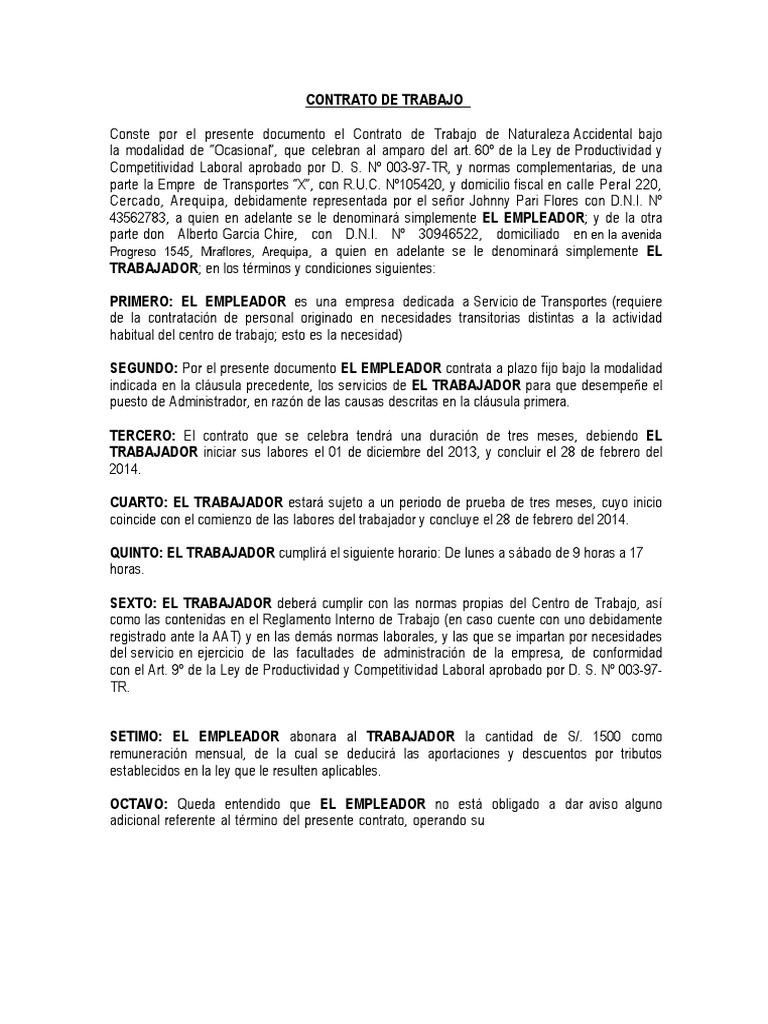 CONTRATO DE TRABAJO

Conste por el presente documento el Contrato de Trabajo de Naturaleza Accidental bajo la modalidad de "Ocasional", que celebran al amparo del art. 60º de la Ley de Productividad y Competitividad Laboral aprobado por D. S. Nº 003-97-TR, y normas complementarias, de una parte la Empre de Transportes "X", con R.U.C. Nº105420, y domicilio fiscal en calle Peral 220, Cercado, Arequipa, debidamente representada por el señor Johnny Pari Flores con D.N.I. Nº 43562783, a quien en adelante se le denominará simplemente EL EMPLEADOR; y de la otra parte don Alberto Garcia Chire, con D.N.I. Nº 30946522, domiciliado en en la avenida Progreso 1545, Miraflores, Arequipa, a quien en adelante se le denominará simplemente EL TRABAJADOR; en los términos y condiciones siguientes:

PRIMERO: EL EMPLEADOR es una empresa dedicada a Servicio de Transportes (requiere de la contratación de personal originado en necesidades transitorias distintas a la actividad habitual del centro de trabajo; esto es la necesidad)

SEGUNDO: Por el presente documento EL EMPLEADOR contrata a plazo fijo bajo la modalidad indicada en la cláusula precedente, los servicios de EL TRABAJADOR para que desempeñe el puesto de Administrador, en razón de las causas descritas en la cláusula primera.

TERCERO: El contrato que se celebra tendrá una duración de tres meses, debiendo EL TRABAJADOR iniciar sus labores el 01 de diciembre del 2013, y concluir el 28 de febrero del 2014.

CUARTO: EL TRABAJADOR estará sujeto a un periodo de prueba de tres meses, cuyo inicio coincide con el comienzo de las labores del trabajador y concluye el 28 de febrero del 2014.

QUINTO: EL TRABAJADOR cumplirá el siguiente horario: De lunes a sábado de 9 horas a 17 horas.

SEXTO: EL TRABAJADOR deberá cumplir con las normas propias del Centro de Trabajo, así como las contenidas en el Reglamento Interno de Trabajo (en caso cuente con uno debidamente registrado ante la AAT) y en las demás normas laborales, y las que se impartan por necesidades del servicio en ejercicio de las facultades de administración de la empresa, de conformidad con el Art. 9º de la Ley de Productividad y Competitividad Laboral aprobado por D. S. Nº 003-97-TR.

SETIMO: EL EMPLEADOR abonara al TRABAJADOR la cantidad de S/. 1500 como remuneración mensual, de la cual se deducirá las aportaciones y descuentos por tributos establecidos en la ley que le resulten aplicables.

OCTAVO: Queda entendido que EL EMPLEADOR no está obligado a dar aviso alguno adicional referente al término del presente contrato, operando su